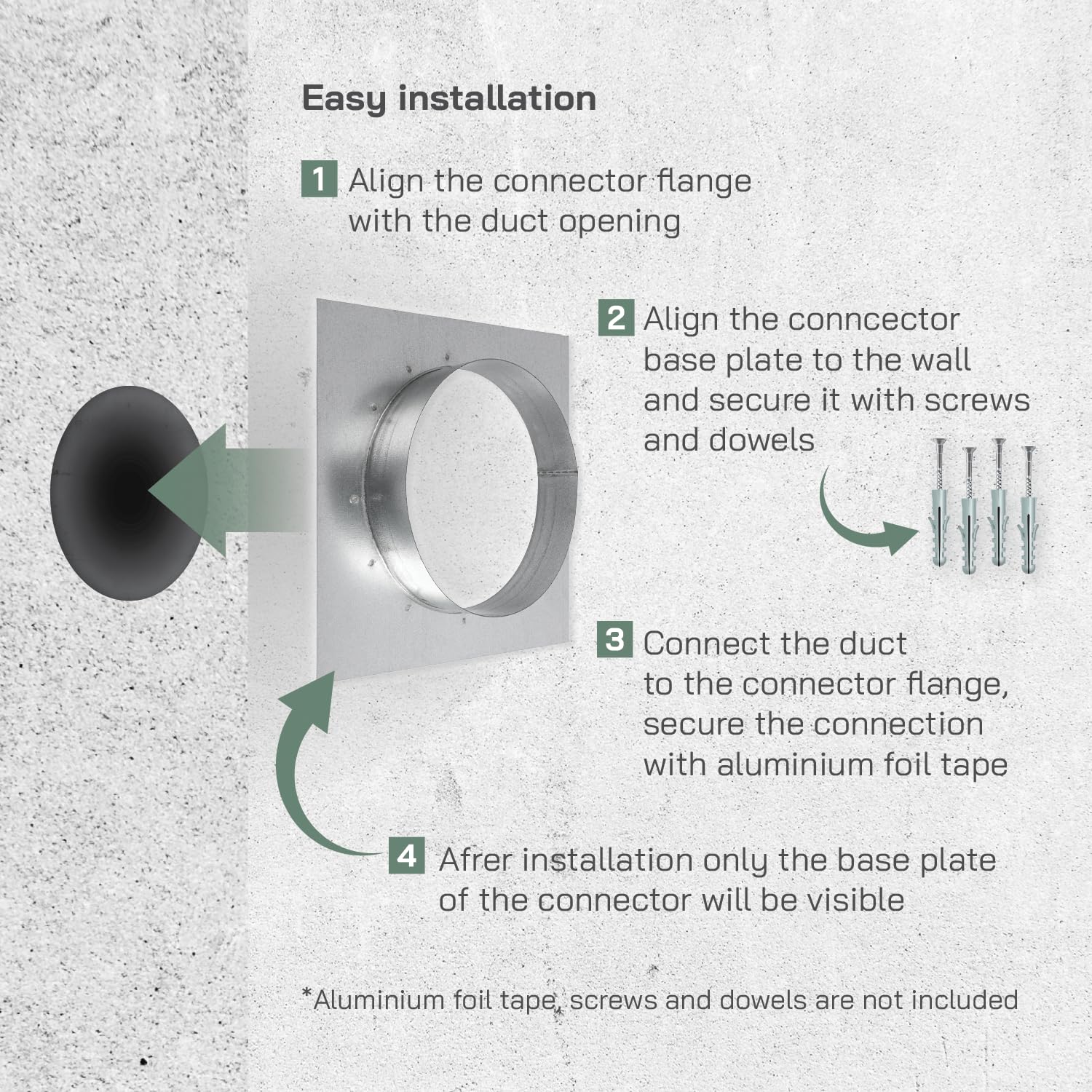 Easy installation

1 Align the connector flange with the duct opening

2 Align the conncector base plate to the wall and secure it with screws and dowels

3 Connect the duct to the connector flange, secure the connection with aluminium foil tape

4 Afrer installation only the base plate of the connector will be visible

*Aluminium foil tape, screws and dowels are not included